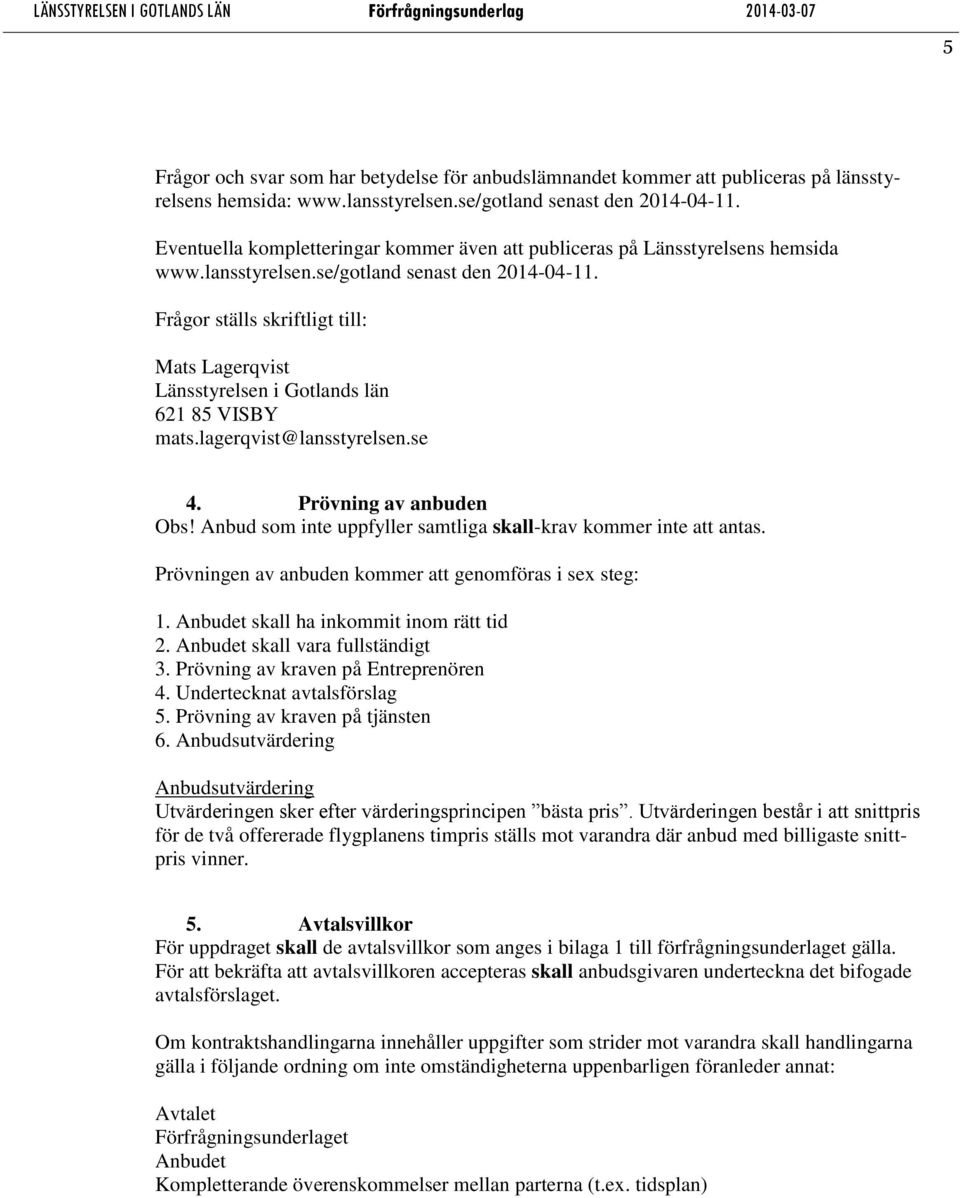 LÄNSSTYRELSEN I GOTLANDS LÄN Förfrågningsunderlag 2014-03-07

5

Frågor och svar som har betydelse för anbudslämnandet kommer att publiceras på länsstyrelsens hemsida: www.lansstyrelsen.se/gotland senast den 2014-04-11.

Eventuella kompletteringar kommer även att publiceras på Länsstyrelsens hemsida www.lansstyrelsen.se/gotland senast den 2014-04-11.

Frågor ställs skriftligt till:

Mats Lagerqvist
Länsstyrelsen i Gotlands län
621 85 VISBY
mats.lagerqvist@lansstyrelsen.se

4. Prövning av anbuden
Obs! Anbud som inte uppfyller samtliga skall-krav kommer inte att antas.

Prövningen av anbuden kommer att genomföras i sex steg:

1. Anbudet skall ha inkommit inom rätt tid
2. Anbudet skall vara fullständigt
3. Prövning av kraven på Entreprenören
4. Undertecknat avtalsförslag
5. Prövning av kraven på tjänsten
6. Anbudsutvärdering

Anbudsutvärdering
Utvärderingen sker efter värderingsprincipen ”bästa pris”. Utvärderingen består i att snittpris för de två offererade flygplanens timpris ställs mot varandra där anbud med billigaste snittpris vinner.

5. Avtalsvillkor
För uppdraget skall de avtalsvillkor som anges i bilaga 1 till förfrågningsunderlaget gälla. För att bekräfta att avtalsvillkoren accepteras skall anbudsgivaren underteckna det bifogade avtalsförslaget.

Om kontraktshandlingarna innehåller uppgifter som strider mot varandra skall handlingarna gälla i följande ordning om inte omständigheterna uppenbarligen föranleder annat:

Avtalet
Förfrågningsunderlaget
Anbudet
Kompletterande överenskommelser mellan parterna (t.ex. tidsplan)